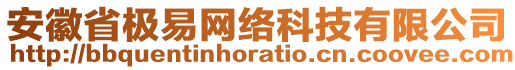 安徽省极易网络科技有限公司
http://bbquentinhoratio.cn.coovee.com